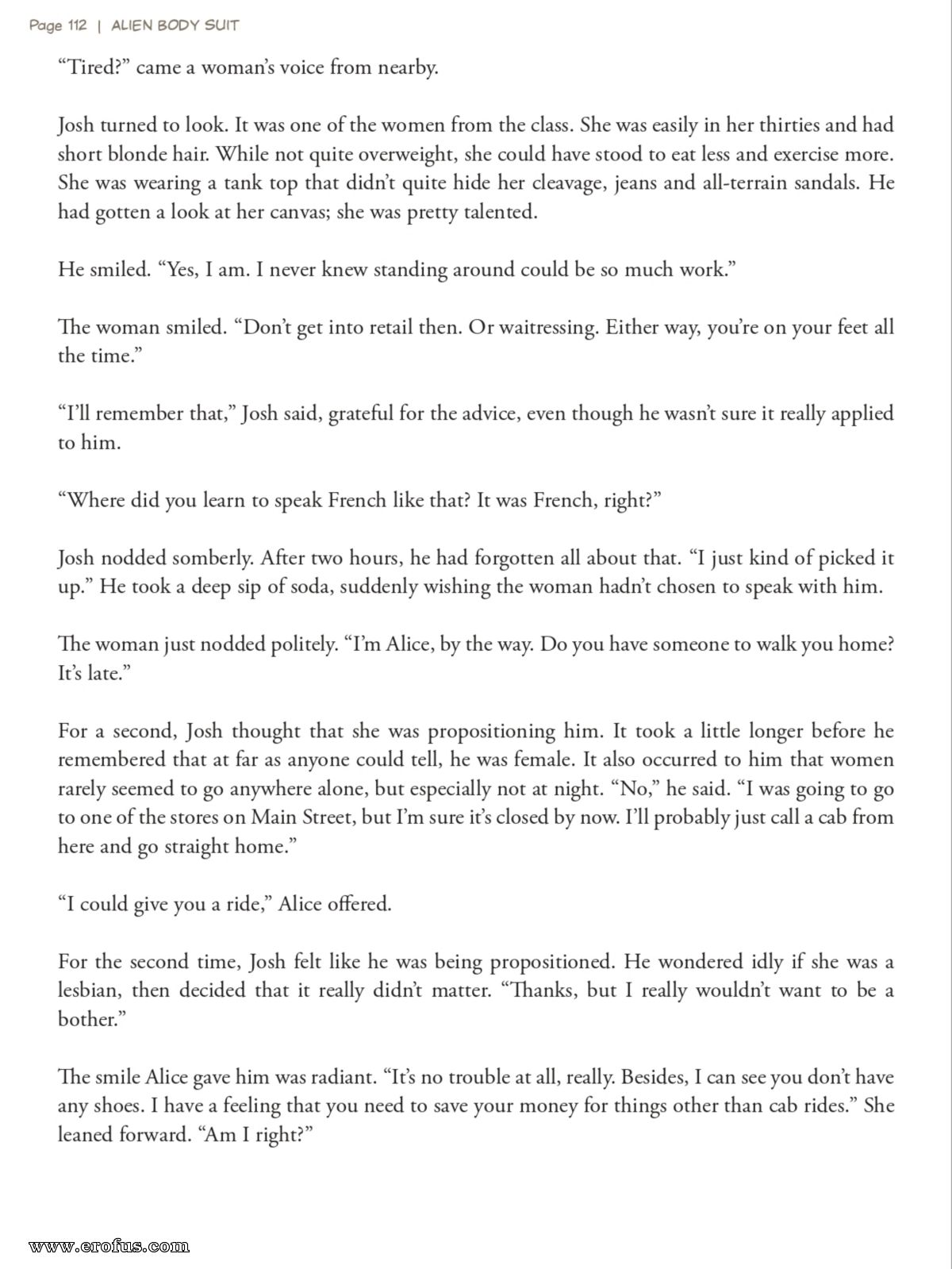 Page 112 | ALIEN BODY SUIT

“Tired?” came a woman’s voice from nearby.

Josh turned to look. It was one of the women from the class. She was easily in her thirties and had short blonde hair. While not quite overweight, she could have stood to eat less and exercise more. She was wearing a tank top that didn’t quite hide her cleavage, jeans and all-terrain sandals. He had gotten a look at her canvas; she was pretty talented.

He smiled. “Yes, I am. I never knew standing around could be so much work.”

The woman smiled. “Don’t get into retail then. Or waitressing. Either way, you’re on your feet all the time.”

“I’ll remember that,” Josh said, grateful for the advice, even though he wasn’t sure it really applied to him.

“Where did you learn to speak French like that? It was French, right?”

Josh nodded somberly. After two hours, he had forgotten all about that. “I just kind of picked it up.” He took a deep sip of soda, suddenly wishing the woman hadn’t chosen to speak with him.

The woman just nodded politely. “I’m Alice, by the way. Do you have someone to walk you home? It’s late.”

For a second, Josh thought that she was propositioning him. It took a little longer before he remembered that at far as anyone could tell, he was female. It also occurred to him that women rarely seemed to go anywhere alone, but especially not at night. “No,” he said. “I was going to go to one of the stores on Main Street, but I’m sure it’s closed by now. I’ll probably just call a cab from here and go straight home.”

“I could give you a ride,” Alice offered.

For the second time, Josh felt like he was being propositioned. He wondered idly if she was a lesbian, then decided that it really didn’t matter. “Thanks, but I really wouldn’t want to be a bother.”

The smile Alice gave him was radiant. “It’s no trouble at all, really. Besides, I can see you don’t have any shoes. I have a feeling that you need to save your money for things other than cab rides.” She leaned forward. “Am I right?”

www.erofus.com